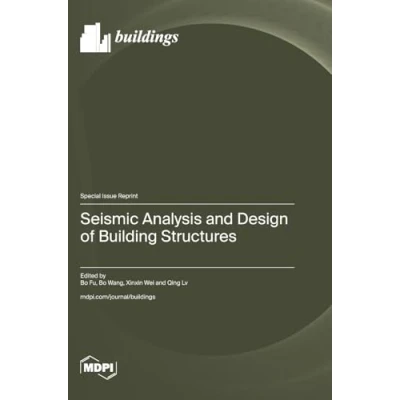 buildings

Special Issue Reprint

Seismic Analysis and Design of Building Structures

Edited by
Bo Fu, Bo Wang, Xinxin Wei and Qing Lv

mdpi.com/journal/buildings

MDPI